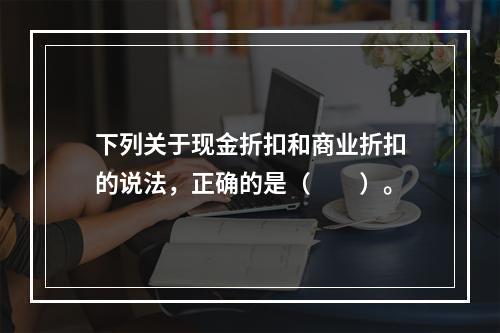 下列关于现金折扣和商业折扣的说法，正确的是（　　）。